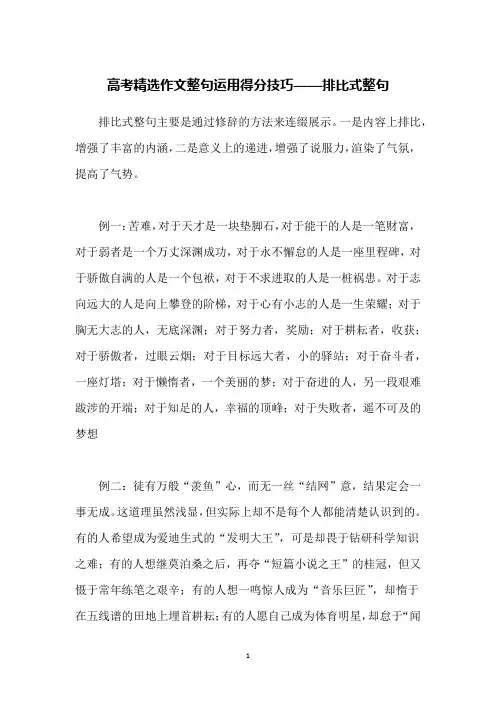 高考精选作文整句运用得分技巧——排比式整句

排比式整句主要是通过修辞的方法来连缀展示。一是内容上排比，增强了丰富的内涵，二是意义上的递进，增强了说服力，渲染了气氛，提高了气势。

例一：苦难，对于天才是一块垫脚石，对于能干的人是一笔财富，对于弱者是一个万丈深渊成功，对于永不懈怠的人是一座里程碑，对于骄傲自满的人是一个包袱，对于不求进取的人是一桩祸患。对于志向远大的人是向上攀登的阶梯，对于心有小志的人是一生荣耀；对于胸无大志的人，无底深渊；对于努力者，奖励；对于耕耘者，收获；对于骄傲者，过眼云烟；对于目标远大者，小的驿站；对于奋斗者，一座灯塔；对于懒惰者，一个美丽的梦；对于奋进的人，另一段艰难跋涉的开端；对于知足的人，幸福的顶峰；对于失败者，遥不可及的梦想

例二：徒有万般“羡鱼”心，而无一丝“结网”意，结果定会一事无成。这道理虽然浅显，但实际上却不是每个人都能清楚认识到的。有的人希望成为爱迪生式的“发明大王”，可是却畏于钻研科学知识之难；有的人想继莫泊桑之后，再夺“短篇小说之王”的桂冠，但又慑于常年练笔之艰辛；有的人想一鸣惊人成为“音乐巨匠”，却惰于在五线谱的田地上埋首耕耘；有的人愿自己成为体育明星，却怠于“闻

1